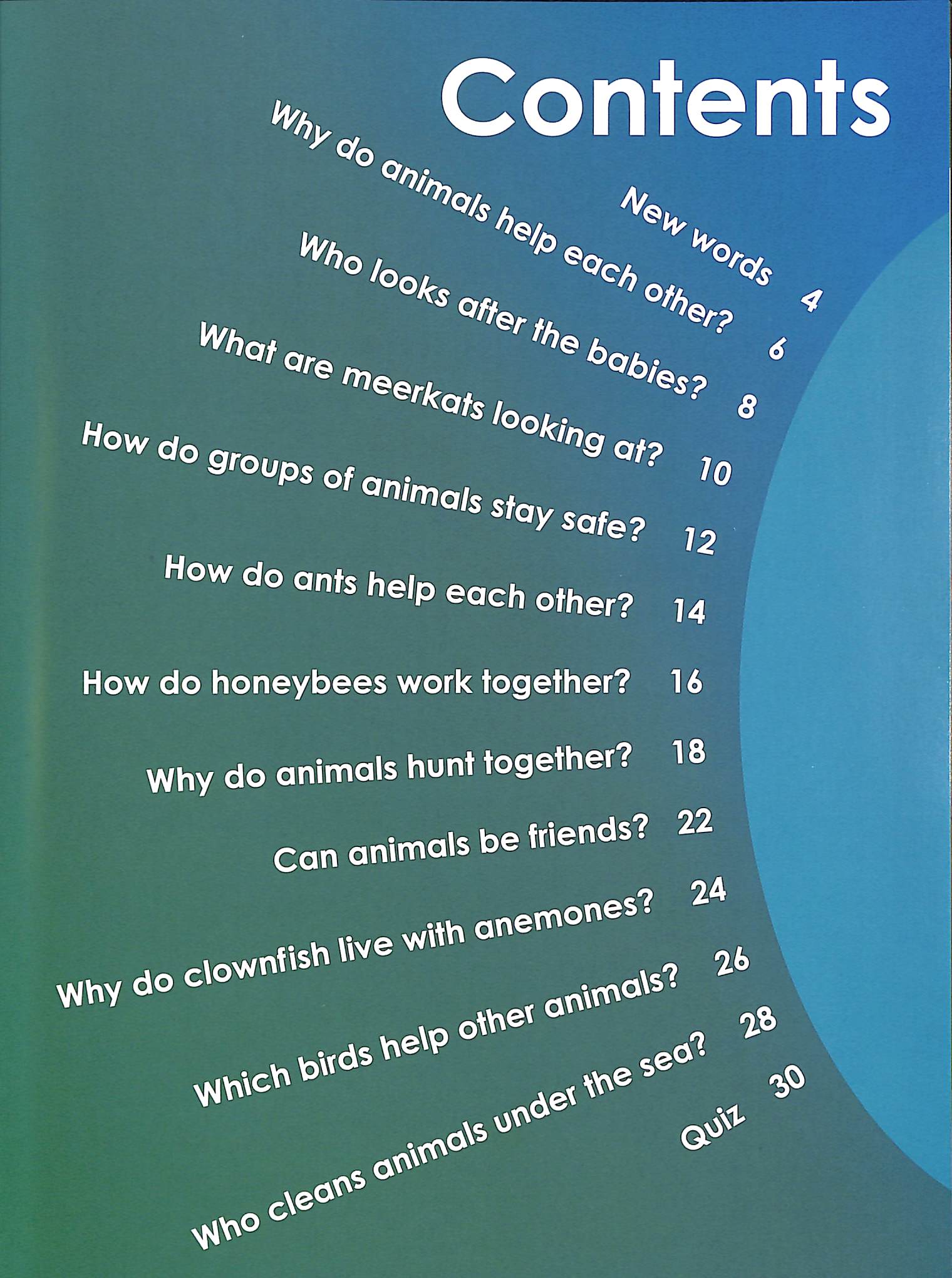 Contents

New words 4

Why do animals help each other? 6

Who looks after the babies? 8

What are meerkats looking at? 10

How do groups of animals stay safe? 12

How do ants help each other? 14

How do honeybees work together? 16

Why do animals hunt together? 18

Can animals be friends? 22

Why do clownfish live with anemones? 24

Which birds help other animals? 26

Who cleans animals under the sea? 28

Quiz 30